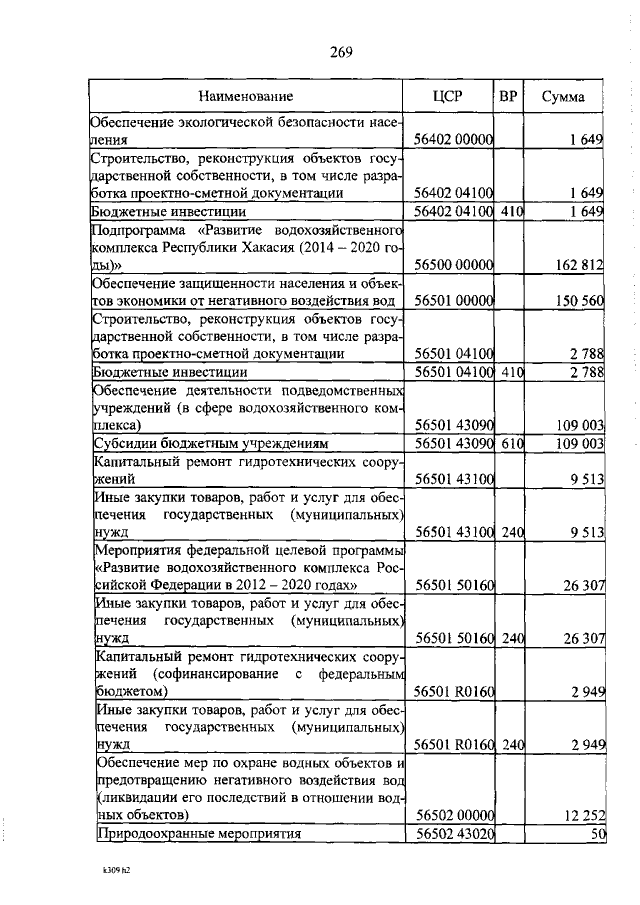 269

| Наименование | ЦСР | ВР | Сумма |
|---|---|---|---|
| Обеспечение экологической безопасности населения | 56402 00000 | | 1 649 |
| Строительство, реконструкция объектов государственной собственности, в том числе разработка проектно-сметной документации | 56402 04100 | | 1 649 |
| Бюджетные инвестиции | 56402 04100 | 410 | 1 649 |
| Подпрограмма «Развитие водохозяйственного комплекса Республики Хакасия (2014 – 2020 годы)» | 56500 00000 | | 162 812 |
| Обеспечение защищенности населения и объектов экономики от негативного воздействия вод | 56501 00000 | | 150 560 |
| Строительство, реконструкция объектов государственной собственности, в том числе разработка проектно-сметной документации | 56501 04100 | | 2 788 |
| Бюджетные инвестиции | 56501 04100 | 410 | 2 788 |
| Обеспечение деятельности подведомственных учреждений (в сфере водохозяйственного комплекса) | 56501 43090 | | 109 003 |
| Субсидии бюджетным учреждениям | 56501 43090 | 610 | 109 003 |
| Капитальный ремонт гидротехнических сооружений | 56501 43100 | | 9 513 |
| Иные закупки товаров, работ и услуг для обеспечения государственных (муниципальных) нужд | 56501 43100 | 240 | 9 513 |
| Мероприятия федеральной целевой программы «Развитие водохозяйственного комплекса Российской Федерации в 2012 – 2020 годах» | 56501 50160 | | 26 307 |
| Иные закупки товаров, работ и услуг для обеспечения государственных (муниципальных) нужд | 56501 50160 | 240 | 26 307 |
| Капитальный ремонт гидротехнических сооружений (софинансирование с федеральным бюджетом) | 56501 R0160 | | 2 949 |
| Иные закупки товаров, работ и услуг для обеспечения государственных (муниципальных) нужд | 56501 R0160 | 240 | 2 949 |
| Обеспечение мер по охране водных объектов и предотвращению негативного воздействия вод (ликвидации его последствий в отношении водных объектов) | 56502 00000 | | 12 252 |
| Природоохранные мероприятия | 56502 43020 | | 50 |

k309 h2